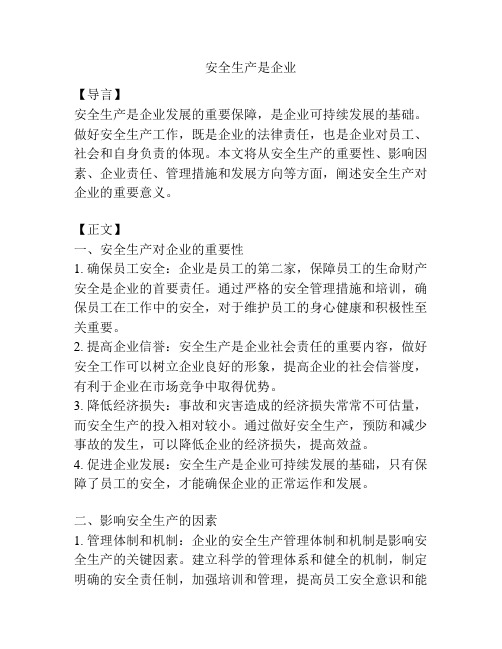 安全生产是企业

【导言】
安全生产是企业发展的重要保障，是企业可持续发展的基础。做好安全生产工作，既是企业的法律责任，也是企业对员工、社会和自身负责的体现。本文将从安全生产的重要性、影响因素、企业责任、管理措施和发展方向等方面，阐述安全生产对企业的重要意义。

【正文】
一、安全生产对企业的重要性
1. 确保员工安全：企业是员工的第二家，保障员工的生命财产安全是企业的首要责任。通过严格的安全管理措施和培训，确保员工在工作中的安全，对于维护员工的身心健康和积极性至关重要。
2. 提高企业信誉：安全生产是企业社会责任的重要内容，做好安全工作可以树立企业良好的形象，提高企业的社会信誉度，有利于企业在市场竞争中取得优势。
3. 降低经济损失：事故和灾害造成的经济损失常常不可估量，而安全生产的投入相对较小。通过做好安全生产，预防和减少事故的发生，可以降低企业的经济损失，提高效益。
4. 促进企业发展：安全生产是企业可持续发展的基础，只有保障了员工的安全，才能确保企业的正常运作和发展。

二、影响安全生产的因素
1. 管理体制和机制：企业的安全生产管理体制和机制是影响安全生产的关键因素。建立科学的管理体系和健全的机制，制定明确的安全责任制，加强培训和管理，提高员工安全意识和能